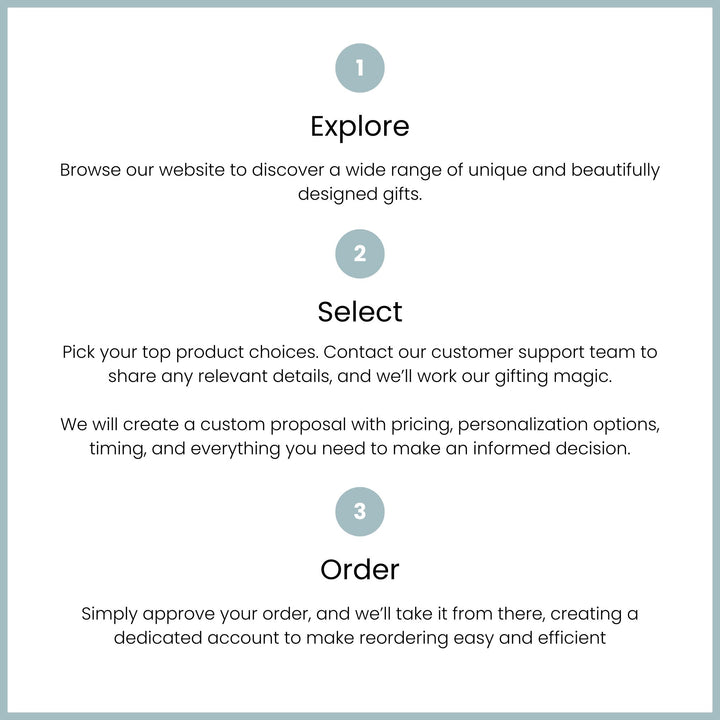 1

Explore

Browse our website to discover a wide range of unique and beautifully designed gifts.

2

Select

Pick your top product choices. Contact our customer support team to share any relevant details, and we'll work our gifting magic.

We will create a custom proposal with pricing, personalization options, timing, and everything you need to make an informed decision.

3

Order

Simply approve your order, and we'll take it from there, creating a dedicated account to make reordering easy and efficient